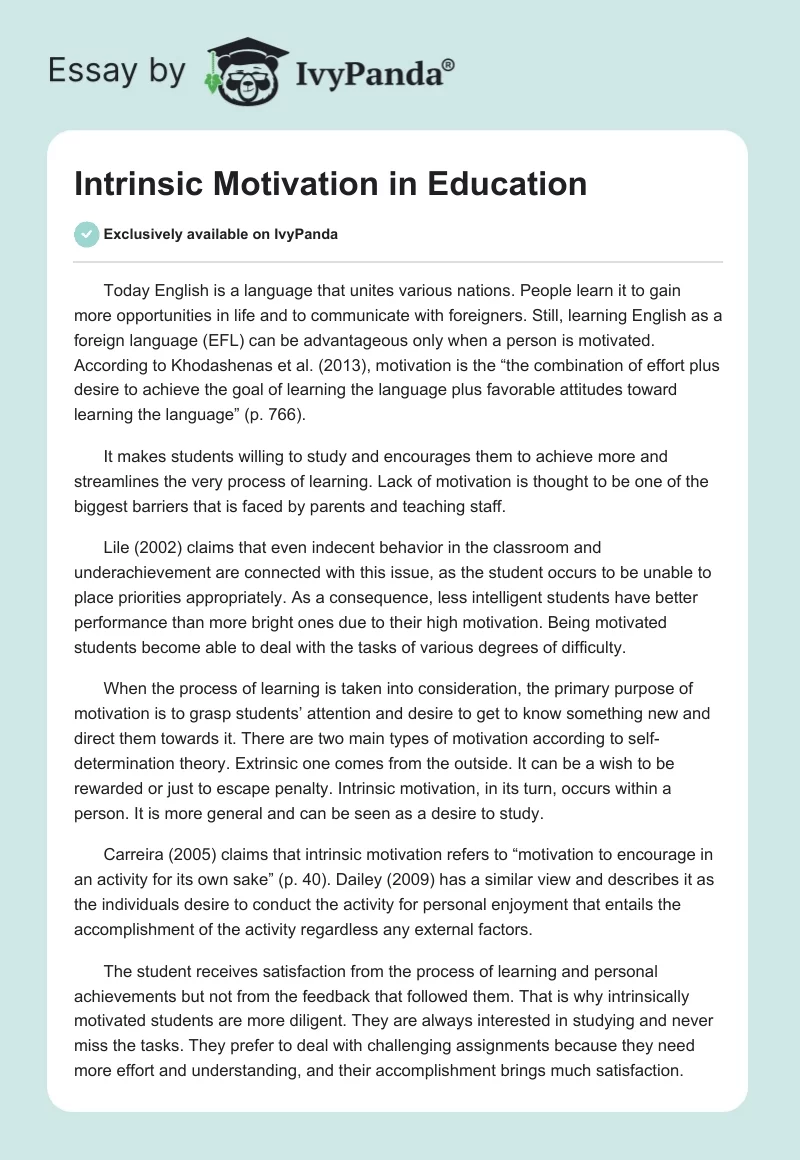 Essay by IvyPanda®

Intrinsic Motivation in Education

Exclusively available on IvyPanda

Today English is a language that unites various nations. People learn it to gain more opportunities in life and to communicate with foreigners. Still, learning English as a foreign language (EFL) can be advantageous only when a person is motivated. According to Khodashenas et al. (2013), motivation is the “the combination of effort plus desire to achieve the goal of learning the language plus favorable attitudes toward learning the language” (p. 766).

It makes students willing to study and encourages them to achieve more and streamlines the very process of learning. Lack of motivation is thought to be one of the biggest barriers that is faced by parents and teaching staff.

Lile (2002) claims that even indecent behavior in the classroom and underachievement are connected with this issue, as the student occurs to be unable to place priorities appropriately. As a consequence, less intelligent students have better performance than more bright ones due to their high motivation. Being motivated students become able to deal with the tasks of various degrees of difficulty.

When the process of learning is taken into consideration, the primary purpose of motivation is to grasp students’ attention and desire to get to know something new and direct them towards it. There are two main types of motivation according to self-determination theory. Extrinsic one comes from the outside. It can be a wish to be rewarded or just to escape penalty. Intrinsic motivation, in its turn, occurs within a person. It is more general and can be seen as a desire to study.

Carreira (2005) claims that intrinsic motivation refers to “motivation to encourage in an activity for its own sake” (p. 40). Dailey (2009) has a similar view and describes it as the individuals desire to conduct the activity for personal enjoyment that entails the accomplishment of the activity regardless any external factors.

The student receives satisfaction from the process of learning and personal achievements but not from the feedback that followed them. That is why intrinsically motivated students are more diligent. They are always interested in studying and never miss the tasks. They prefer to deal with challenging assignments because they need more effort and understanding, and their accomplishment brings much satisfaction.